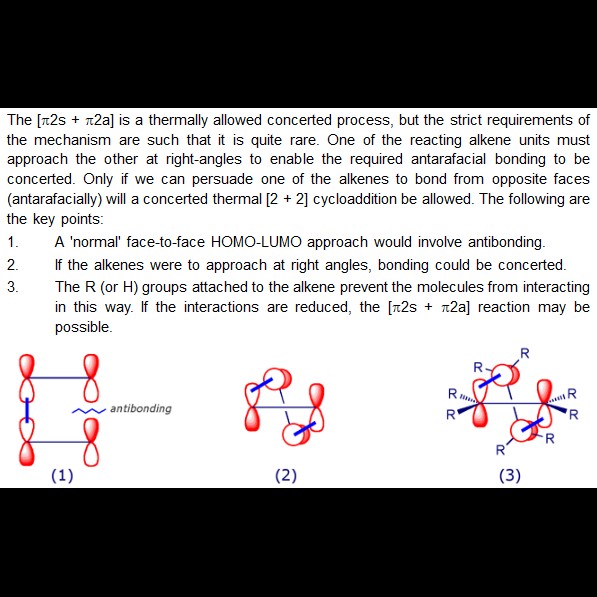 The [$\pi$2s + $\pi$2a] is a thermally allowed concerted process, but the strict requirements of the mechanism are such that it is quite rare. One of the reacting alkene units must approach the other at right-angles to enable the required antarafacial bonding to be concerted. Only if we can persuade one of the alkenes to bond from opposite faces (antarafacially) will a concerted thermal [2 + 2] cycloaddition be allowed. The following are the key points:

1. A 'normal' face-to-face HOMO-LUMO approach would involve antibonding.

2. If the alkenes were to approach at right angles, bonding could be concerted.

3. The R (or H) groups attached to the alkene prevent the molecules from interacting in this way. If the interactions are reduced, the [$\pi$2s + $\pi$2a] reaction may be possible.

antibonding

(1)

(2)

R
R
R
R
R
R
R
R

(3)